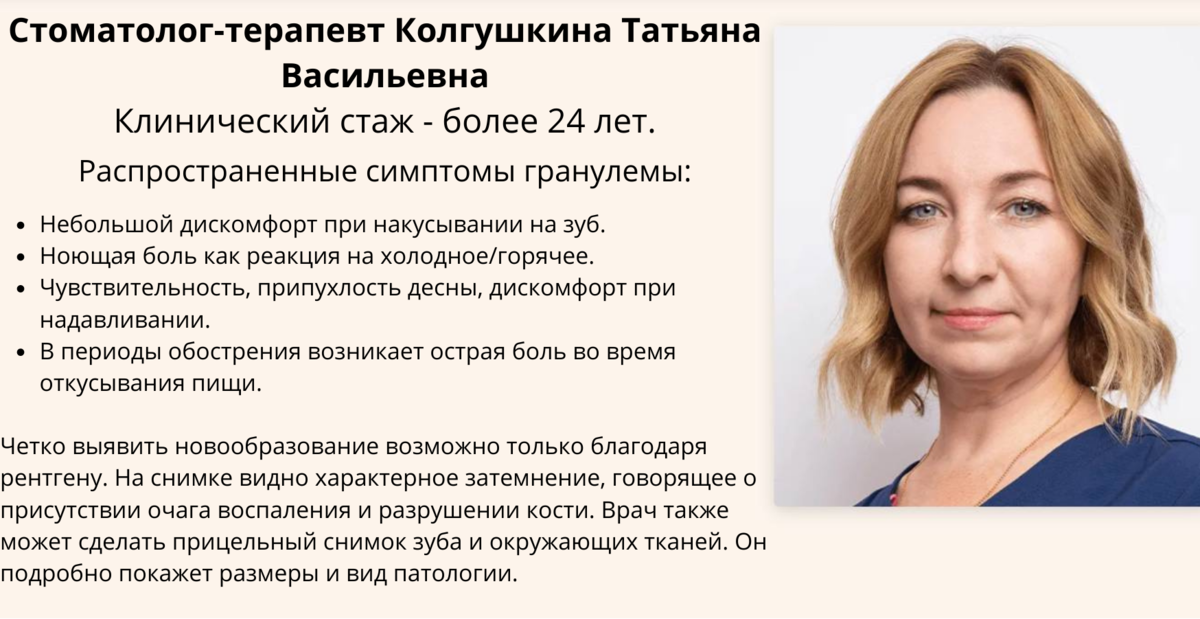 Стоматолог-терапевт Колгушкина Татьяна Васильевна

Клинический стаж - более 24 лет.

Распространенные симптомы гранулемы:

• Небольшой дискомфорт при накусывании на зуб.
• Ноющая боль как реакция на холодное/горячее.
• Чувствительность, припухлость десны, дискомфорт при надавливании.
• В периоды обострения возникает острая боль во время откусывания пищи.

Четко выявить новообразование возможно только благодаря рентгену. На снимке видно характерное затемнение, говорящее о присутствии очага воспаления и разрушении кости. Врач также может сделать прицельный снимок зуба и окружающих тканей. Он подробно покажет размеры и вид патологии.